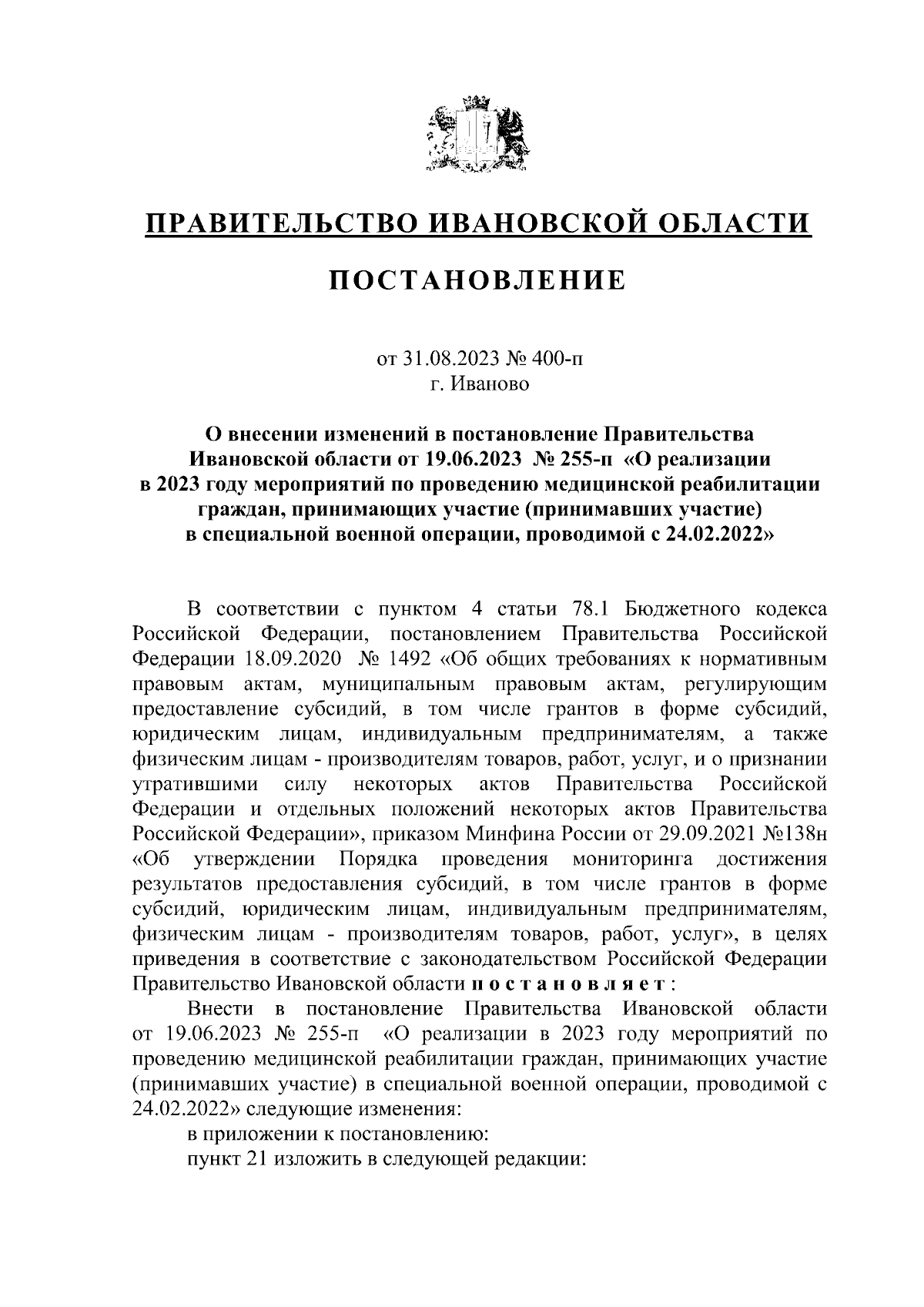 ПРАВИТЕЛЬСТВО ИВАНОВСКОЙ ОБЛАСТИ

ПОСТАНОВЛЕНИЕ

от 31.08.2023 № 400-п
г. Иваново

О внесении изменений в постановление Правительства Ивановской области от 19.06.2023 № 255-п «О реализации в 2023 году мероприятий по проведению медицинской реабилитации граждан, принимающих участие (принимавших участие) в специальной военной операции, проводимой с 24.02.2022»

В соответствии с пунктом 4 статьи 78.1 Бюджетного кодекса Российской Федерации, постановлением Правительства Российской Федерации 18.09.2020 № 1492 «Об общих требованиях к нормативным правовым актам, муниципальным правовым актам, регулирующим предоставление субсидий, в том числе грантов в форме субсидий, юридическим лицам, индивидуальным предпринимателям, а также физическим лицам - производителям товаров, работ, услуг, и о признании утратившими силу некоторых актов Правительства Российской Федерации и отдельных положений некоторых актов Правительства Российской Федерации», приказом Минфина России от 29.09.2021 №138н «Об утверждении Порядка проведения мониторинга достижения результатов предоставления субсидий, в том числе грантов в форме субсидий, юридическим лицам, индивидуальным предпринимателям, физическим лицам - производителям товаров, работ, услуг», в целях приведения в соответствие с законодательством Российской Федерации Правительство Ивановской области п о с т а н о в л я е т :

Внести в постановление Правительства Ивановской области от 19.06.2023 № 255-п «О реализации в 2023 году мероприятий по проведению медицинской реабилитации граждан, принимающих участие (принимавших участие) в специальной военной операции, проводимой с 24.02.2022» следующие изменения:

в приложении к постановлению:

пункт 21 изложить в следующей редакции: